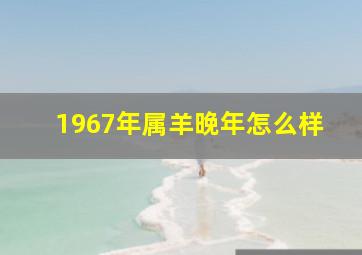 1967年属羊晚年怎么样